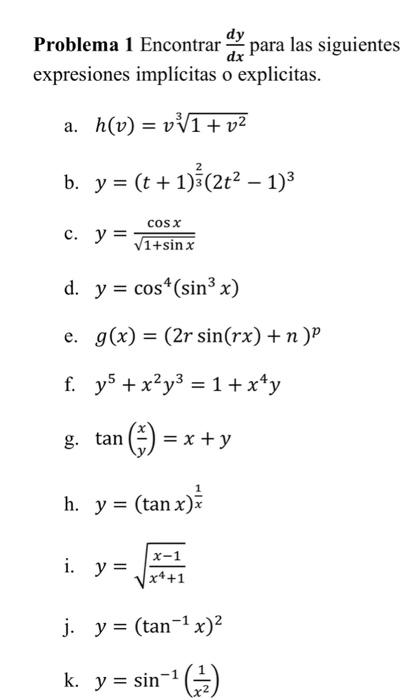 **Problema 1** Encontrar $\frac{dy}{dx}$ para las siguientes expresiones implícitas o explicitas.

a. $h(v) = v\sqrt[3]{1+v^2}$

b. $y = (t+1)^{\frac{2}{3}}(2t^2-1)^3$

c. $y = \frac{\cos x}{\sqrt{1+\sin x}}$

d. $y = \cos^4(\sin^3 x)$

e. $g(x) = (2r\sin(rx) + n)^p$

f. $y^5 + x^2y^3 = 1 + x^4y$

g. $\tan\left(\frac{x}{y}\right) = x + y$

h. $y = (\tan x)^{\frac{1}{x}}$

i. $y = \sqrt{\frac{x-1}{x^4+1}}$

j. $y = (\tan^{-1} x)^2$

k. $y = \sin^{-1}\left(\frac{1}{x^2}\right)$